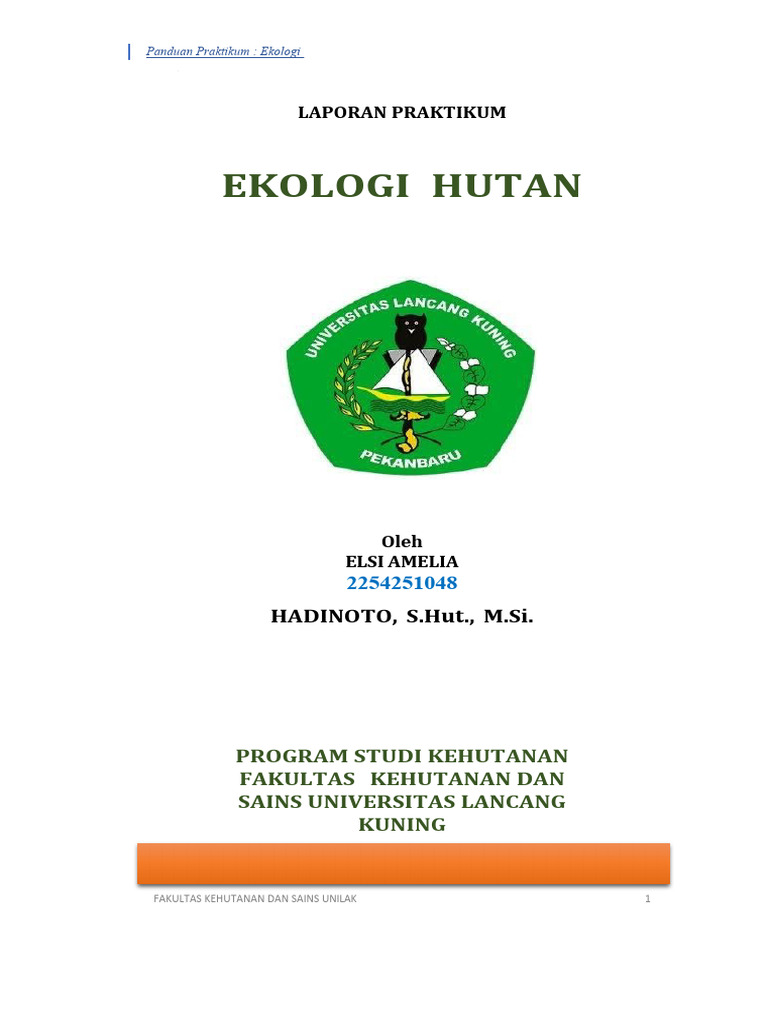 Panduan Praktikum : Ekologi

LAPORAN PRAKTIKUM

EKOLOGI HUTAN

UNIVERSITAS LANCANG KUNING
PEKANBARU

Oleh
ELSI AMELIA
2254251048

HADINOTO, S.Hut., M.Si.

PROGRAM STUDI KEHUTANAN FAKULTAS KEHUTANAN DAN SAINS UNIVERSITAS LANCANG KUNING

FAKULTAS KEHUTANAN DAN SAINS UNILAK

1